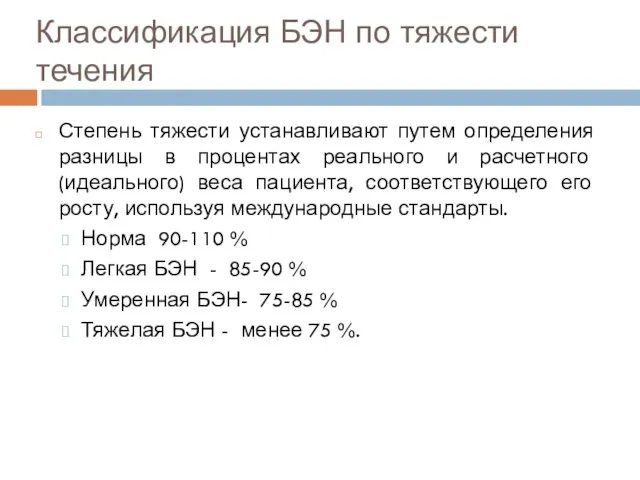 Классификация БЭН по тяжести течения

Степень тяжести устанавливают путем определения разницы в процентах реального и расчетного (идеального) веса пациента, соответствующего его росту, используя международные стандарты.

Норма 90-110 %

Легкая БЭН - 85-90 %

Умеренная БЭН- 75-85 %

Тяжелая БЭН - менее 75 %.